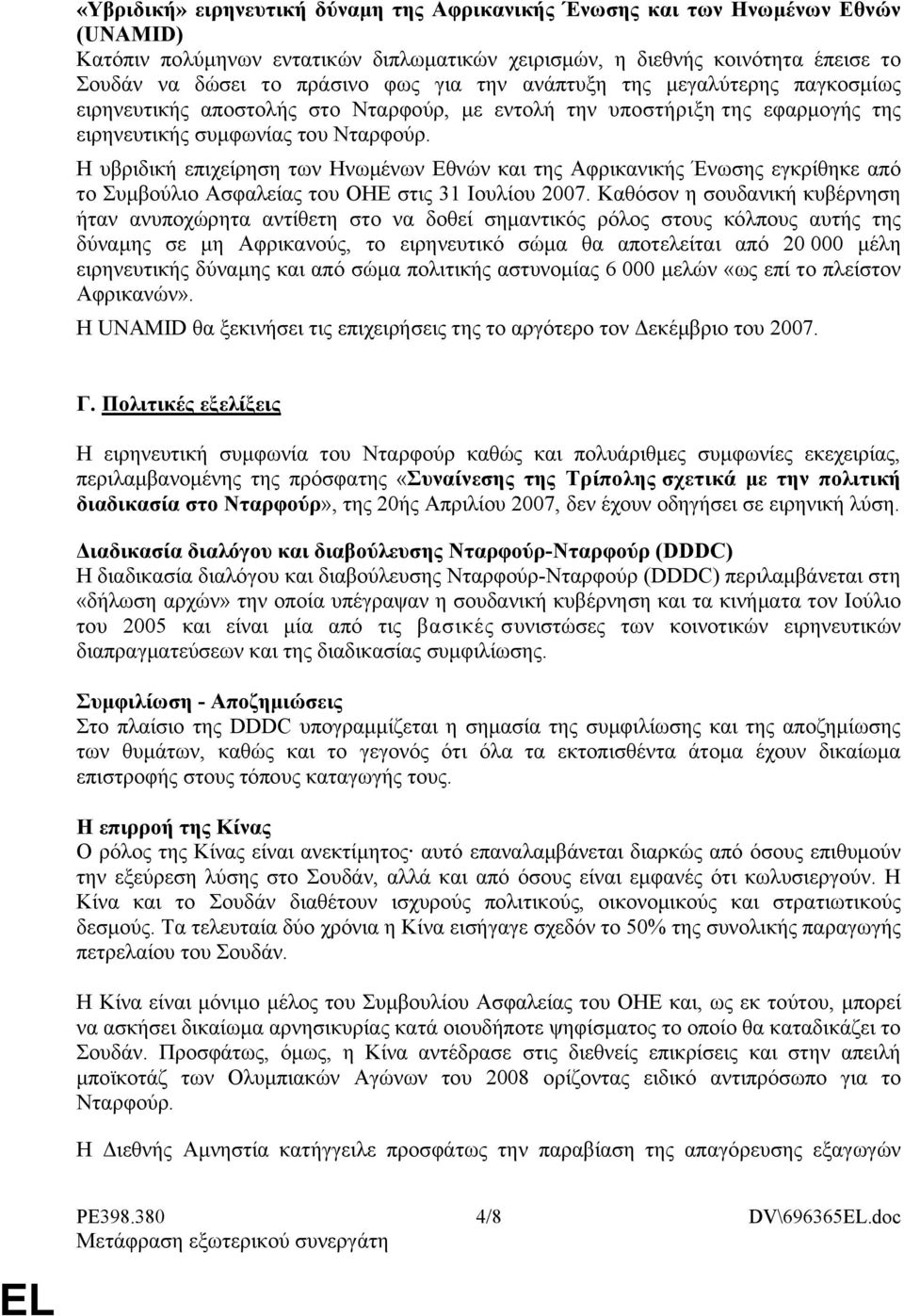 «Υβριδική» ειρηνευτική δύναμη της Αφρικανικής Ένωσης και των Ηνωμένων Εθνών (UNAMID)
Κατόπιν πολύμηνων εντατικών διπλωματικών χειρισμών, η διεθνής κοινότητα έπεισε το Σουδάν να δώσει το πράσινο φως για την ανάπτυξη της μεγαλύτερης παγκοσμίως ειρηνευτικής αποστολής στο Νταρφούρ, με εντολή την υποστήριξη της εφαρμογής της ειρηνευτικής συμφωνίας του Νταρφούρ.

Η υβριδική επιχείρηση των Ηνωμένων Εθνών και της Αφρικανικής Ένωσης εγκρίθηκε από το Συμβούλιο Ασφαλείας του ΟΗΕ στις 31 Ιουλίου 2007. Καθόσον η σουδανική κυβέρνηση ήταν ανυποχώρητα αντίθετη στο να δοθεί σημαντικός ρόλος στους κόλπους αυτής της δύναμης σε μη Αφρικανούς, το ειρηνευτικό σώμα θα αποτελείται από 20 000 μέλη ειρηνευτικής δύναμης και από σώμα πολιτικής αστυνομίας 6 000 μελών «ως επί το πλείστον Αφρικανών».

Η UNAMID θα ξεκινήσει τις επιχειρήσεις της το αργότερο τον Δεκέμβριο του 2007.

Γ. Πολιτικές εξελίξεις

Η ειρηνευτική συμφωνία του Νταρφούρ καθώς και πολυάριθμες συμφωνίες εκεχειρίας, περιλαμβανομένης της πρόσφατης «Συναίνεσης της Τρίπολης σχετικά με την πολιτική διαδικασία στο Νταρφούρ», της 20ής Απριλίου 2007, δεν έχουν οδηγήσει σε ειρηνική λύση.

Διαδικασία διαλόγου και διαβούλευσης Νταρφούρ-Νταρφούρ (DDDC)
Η διαδικασία διαλόγου και διαβούλευσης Νταρφούρ-Νταρφούρ (DDDC) περιλαμβάνεται στη «δήλωση αρχών» την οποία υπέγραψαν η σουδανική κυβέρνηση και τα κινήματα τον Ιούλιο του 2005 και είναι μία από τις βασικές συνιστώσες των κοινοτικών ειρηνευτικών διαπραγματεύσεων και της διαδικασίας συμφιλίωσης.

Συμφιλίωση - Αποζημιώσεις
Στο πλαίσιο της DDDC υπογραμμίζεται η σημασία της συμφιλίωσης και της αποζημίωσης των θυμάτων, καθώς και το γεγονός ότι όλα τα εκτοπισθέντα άτομα έχουν δικαίωμα επιστροφής στους τόπους καταγωγής τους.

Η επιρροή της Κίνας
Ο ρόλος της Κίνας είναι ανεκτίμητος· αυτό επαναλαμβάνεται διαρκώς από όσους επιθυμούν την εξεύρεση λύσης στο Σουδάν, αλλά και από όσους είναι εμφανές ότι κωλυσιεργούν. Η Κίνα και το Σουδάν διαθέτουν ισχυρούς πολιτικούς, οικονομικούς και στρατιωτικούς δεσμούς. Τα τελευταία δύο χρόνια η Κίνα εισήγαγε σχεδόν το 50% της συνολικής παραγωγής πετρελαίου του Σουδάν.

Η Κίνα είναι μόνιμο μέλος του Συμβουλίου Ασφαλείας του ΟΗΕ και, ως εκ τούτου, μπορεί να ασκήσει δικαίωμα αρνησικυρίας κατά οιουδήποτε ψηφίσματος το οποίο θα καταδικάζει το Σουδάν. Προσφάτως, όμως, η Κίνα αντέδρασε στις διεθνείς επικρίσεις και στην απειλή μποϊκοτάζ των Ολυμπιακών Αγώνων του 2008 ορίζοντας ειδικό αντιπρόσωπο για το Νταρφούρ.

Η Διεθνής Αμνηστία κατήγγειλε προσφάτως την παραβίαση της απαγόρευσης εξαγωγών

PE398.380 4/8 DV\696365EL.doc
Μετάφραση εξωτερικού συνεργάτη

EL